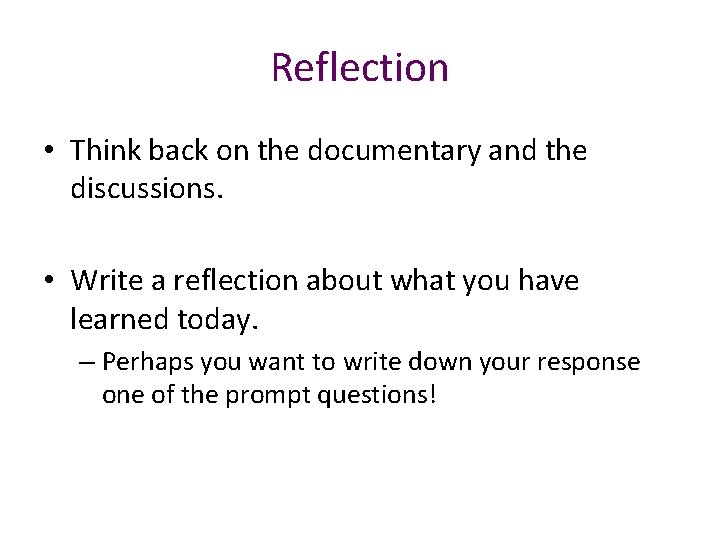 Reflection

• Think back on the documentary and the discussions.

• Write a reflection about what you have learned today.
– Perhaps you want to write down your response one of the prompt questions!